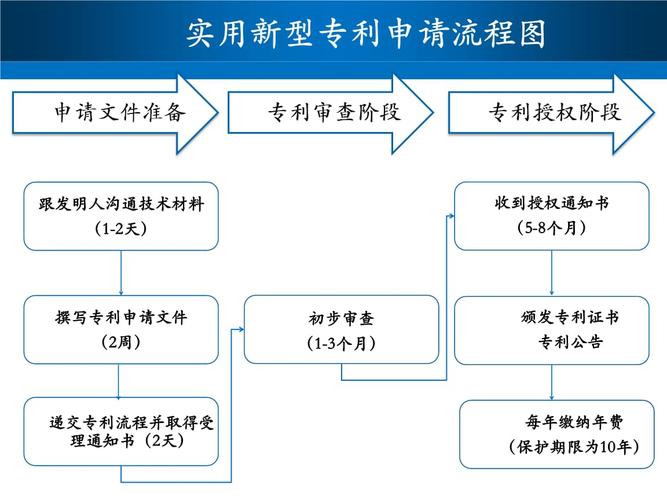 实用新型专利申请流程图

申请文件准备

专利审查阶段

专利授权阶段

跟发明人沟通技术材料
（1-2天）

撰写专利申请文件
（2周）

递交专利流程并取得受理通知书（2天）

初步审查
（1-3个月）

收到授权通知书
（5-8个月）

颁发专利证书
专利公告

每年缴纳年费
（保护期限为10年）